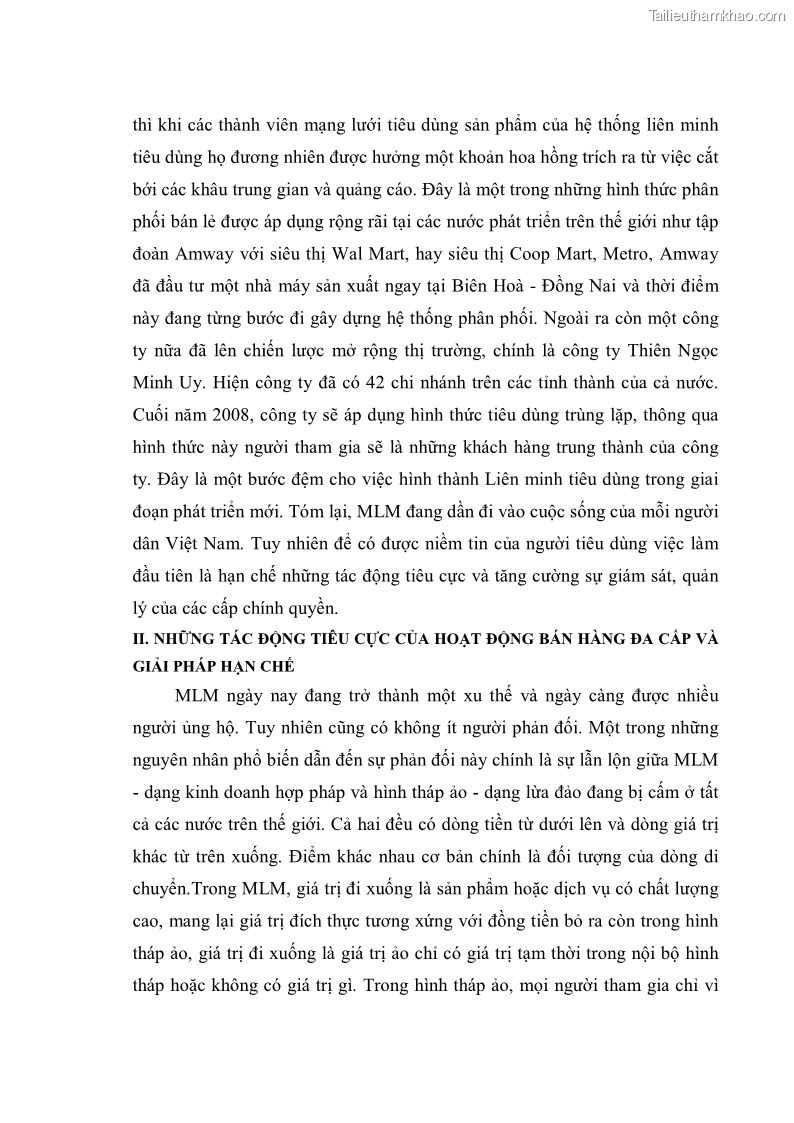 Tailieuthamkhao.com

thì khi các thành viên mạng lưới tiêu dùng sản phẩm của hệ thống liên minh tiêu dùng họ đương nhiên được hưởng một khoản hoa hồng trích ra từ việc cắt bới các khâu trung gian và quảng cáo. Đây là một trong những hình thức phân phối bán lẻ được áp dụng rộng rãi tại các nước phát triển trên thế giới như tập đoàn Amway với siêu thị Wal Mart, hay siêu thị Coop Mart, Metro, Amway đã đầu tư một nhà máy sản xuất ngay tại Biên Hoà - Đồng Nai và thời điểm này đang từng bước đi gây dựng hệ thống phân phối. Ngoài ra còn một công ty nữa đã lên chiến lược mở rộng thị trường, chính là công ty Thiên Ngọc Minh Uy. Hiện công ty đã có 42 chi nhánh trên các tỉnh thành của cả nước. Cuối năm 2008, công ty sẽ áp dụng hình thức tiêu dùng trùng lặp, thông qua hình thức này người tham gia sẽ là những khách hàng trung thành của công ty. Đây là một bước đệm cho việc hình thành Liên minh tiêu dùng trong giai đoạn phát triển mới. Tóm lại, MLM đang dần đi vào cuộc sống của mỗi người dân Việt Nam. Tuy nhiên để có được niềm tin của người tiêu dùng việc làm đầu tiên là hạn chế những tác động tiêu cực và tăng cường sự giám sát, quản lý của các cấp chính quyền.

II. NHỮNG TÁC ĐỘNG TIÊU CỰC CỦA HOẠT ĐỘNG BÁN HÀNG ĐA CẤP VÀ GIẢI PHÁP HẠN CHẾ

MLM ngày nay đang trở thành một xu thế và ngày càng được nhiều người ủng hộ. Tuy nhiên cũng có không ít người phản đối. Một trong những nguyên nhân phổ biến dẫn đến sự phản đối này chính là sự lẫn lộn giữa MLM - dạng kinh doanh hợp pháp và hình tháp ảo - dạng lừa đảo đang bị cấm ở tất cả các nước trên thế giới. Cả hai đều có dòng tiền từ dưới lên và dòng giá trị khác từ trên xuống. Điểm khác nhau cơ bản chính là đối tượng của dòng di chuyển.Trong MLM, giá trị đi xuống là sản phẩm hoặc dịch vụ có chất lượng cao, mang lại giá trị đích thực tương xứng với đồng tiền bỏ ra còn trong hình tháp ảo, giá trị đi xuống là giá trị ảo chỉ có giá trị tạm thời trong nội bộ hình tháp hoặc không có giá trị gì. Trong hình tháp ảo, mọi người tham gia chỉ vì